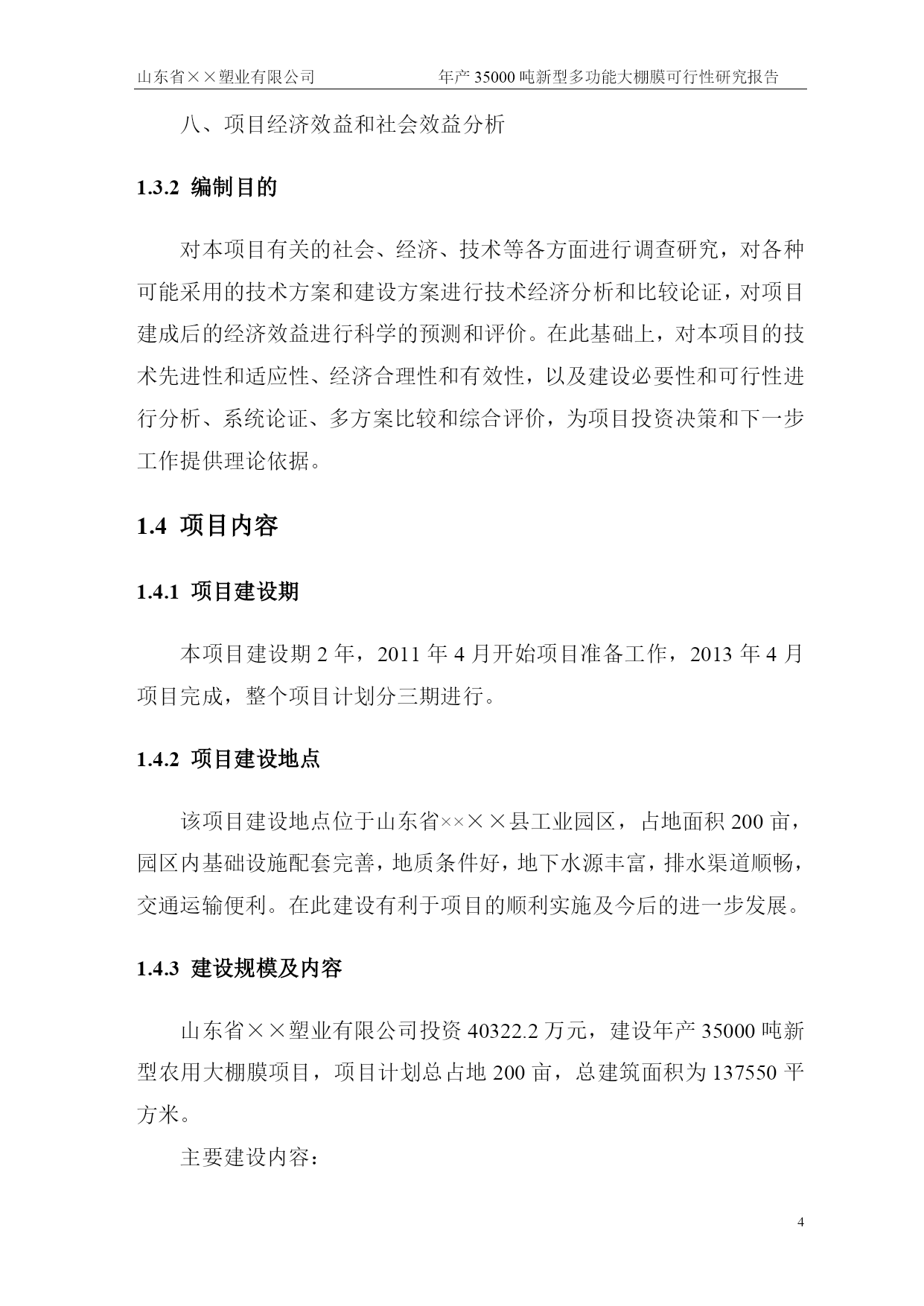 山东省××塑业有限公司　　年产 35000 吨新型多功能大棚膜可行性研究报告

八、项目经济效益和社会效益分析

1.3.2 编制目的

对本项目有关的社会、经济、技术等各方面进行调查研究，对各种可能采用的技术方案和建设方案进行技术经济分析和比较论证，对项目建成后的经济效益进行科学的预测和评价。在此基础上，对本项目的技术先进性和适应性、经济合理性和有效性，以及建设必要性和可行性进行分析、系统论证、多方案比较和综合评价，为项目投资决策和下一步工作提供理论依据。

1.4 项目内容

1.4.1 项目建设期

本项目建设期 2 年，2011 年 4 月开始项目准备工作，2013 年 4 月项目完成，整个项目计划分三期进行。

1.4.2 项目建设地点

该项目建设地点位于山东省××××县工业园区，占地面积 200 亩，园区内基础设施配套完善，地质条件好，地下水源丰富，排水渠道顺畅，交通运输便利。在此建设有利于项目的顺利实施及今后的进一步发展。

1.4.3 建设规模及内容

山东省××塑业有限公司投资 40322.2 万元，建设年产 35000 吨新型农用大棚膜项目，项目计划总占地 200 亩，总建筑面积为 137550 平方米。

主要建设内容：

4